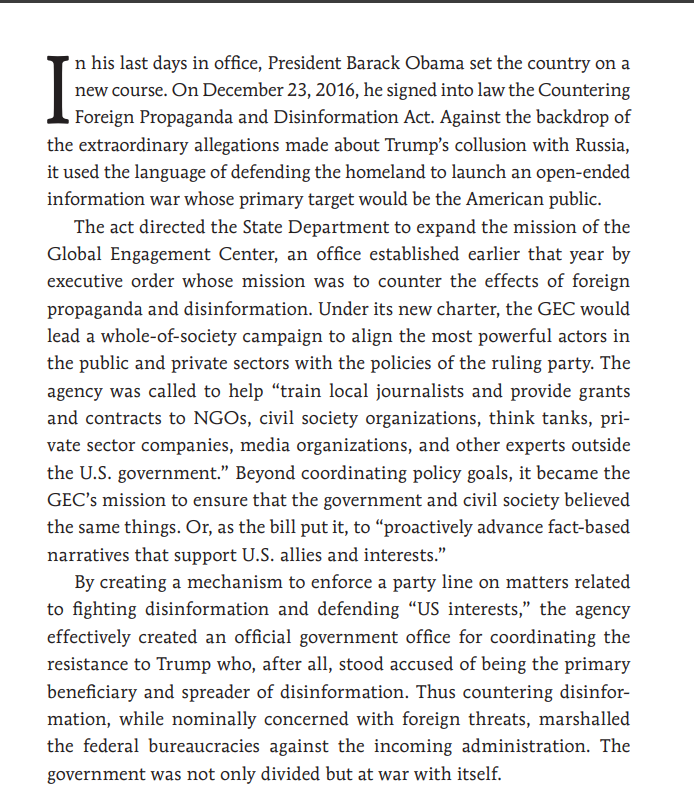 In his last days in office, President Barack Obama set the country on a new course. On December 23, 2016, he signed into law the Countering Foreign Propaganda and Disinformation Act. Against the backdrop of the extraordinary allegations made about Trump's collusion with Russia, it used the language of defending the homeland to launch an open-ended information war whose primary target would be the American public.

The act directed the State Department to expand the mission of the Global Engagement Center, an office established earlier that year by executive order whose mission was to counter the effects of foreign propaganda and disinformation. Under its new charter, the GEC would lead a whole-of-society campaign to align the most powerful actors in the public and private sectors with the policies of the ruling party. The agency was called to help "train local journalists and provide grants and contracts to NGOs, civil society organizations, think tanks, private sector companies, media organizations, and other experts outside the U.S. government." Beyond coordinating policy goals, it became the GEC's mission to ensure that the government and civil society believed the same things. Or, as the bill put it, to "proactively advance fact-based narratives that support U.S. allies and interests."

By creating a mechanism to enforce a party line on matters related to fighting disinformation and defending "US interests," the agency effectively created an official government office for coordinating the resistance to Trump who, after all, stood accused of being the primary beneficiary and spreader of disinformation. Thus countering disinformation, while nominally concerned with foreign threats, marshalled the federal bureaucracies against the incoming administration. The government was not only divided but at war with itself.